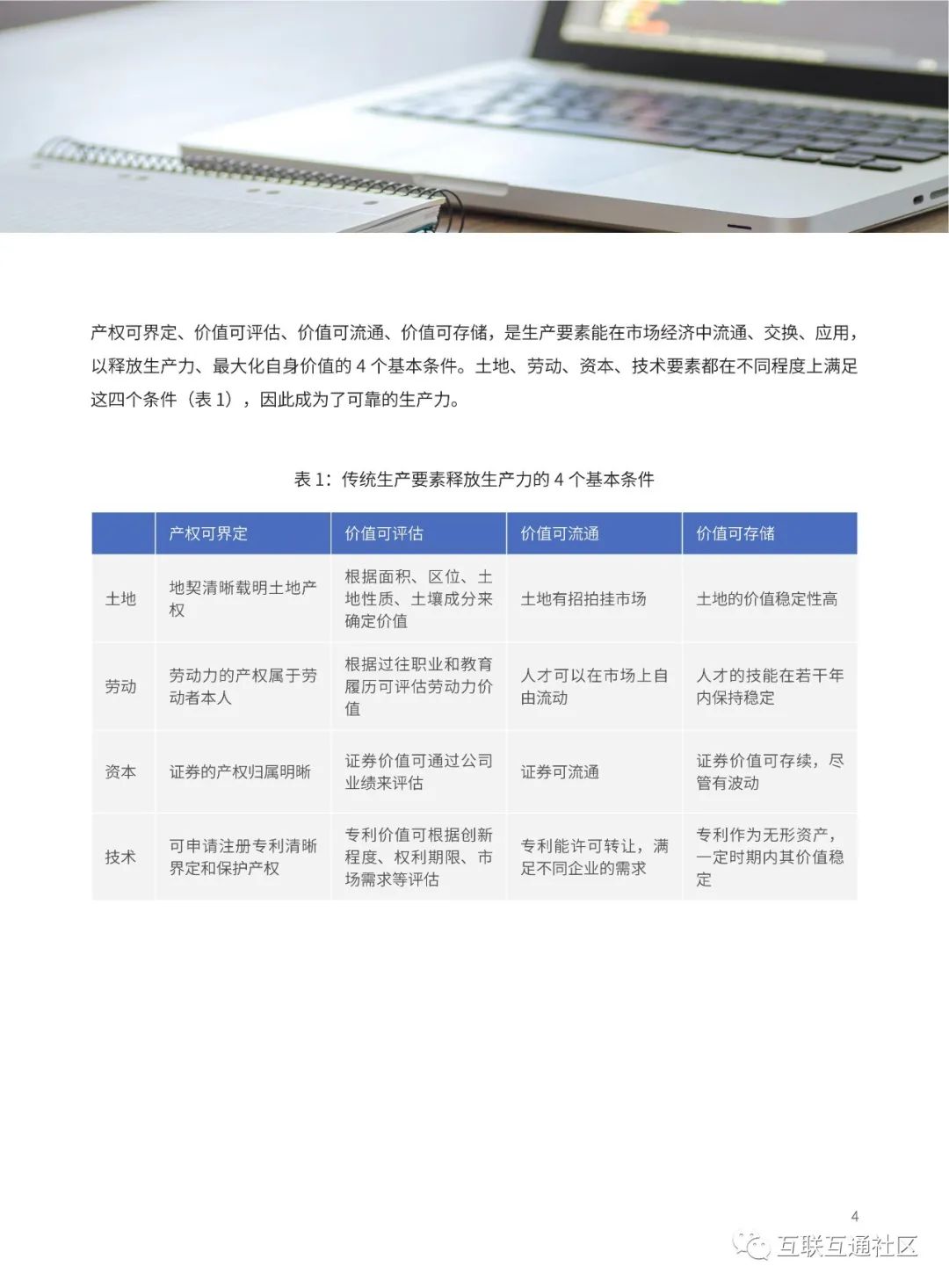 产权可界定、价值可评估、价值可流通、价值可存储，是生产要素能在市场经济中流通、交换、应用，以释放生产力、最大化自身价值的 4 个基本条件。土地、劳动、资本、技术要素都在不同程度上满足这四个条件（表 1），因此成为了可靠的生产力。

表 1：传统生产要素释放生产力的 4 个基本条件

| | 产权可界定 | 价值可评估 | 价值可流通 | 价值可存储 |
|---|---|---|---|---|
| 土地 | 地契清晰载明土地产权 | 根据面积、区位、土地性质、土壤成分来确定价值 | 土地有招拍挂市场 | 土地的价值稳定性高 |
| 劳动 | 劳动力的产权属于劳动者本人 | 根据过往职业和教育履历可评估劳动力价值 | 人才可以在市场上自由流动 | 人才的技能在若干年内保持稳定 |
| 资本 | 证券的产权归属明晰 | 证券价值可通过公司业绩来评估 | 证券可流通 | 证券价值可存续，尽管有波动 |
| 技术 | 可申请注册专利清晰界定和保护产权 | 专利价值可根据创新程度、权利期限、市场需求等评估 | 专利能许可转让，满足不同企业的需求 | 专利作为无形资产，一定时期内其价值稳定 |

4

互联互通社区